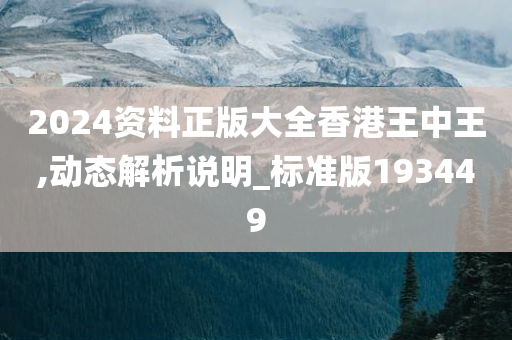 2024资料正版大全香港王中王,动态解析说明_标准版193449